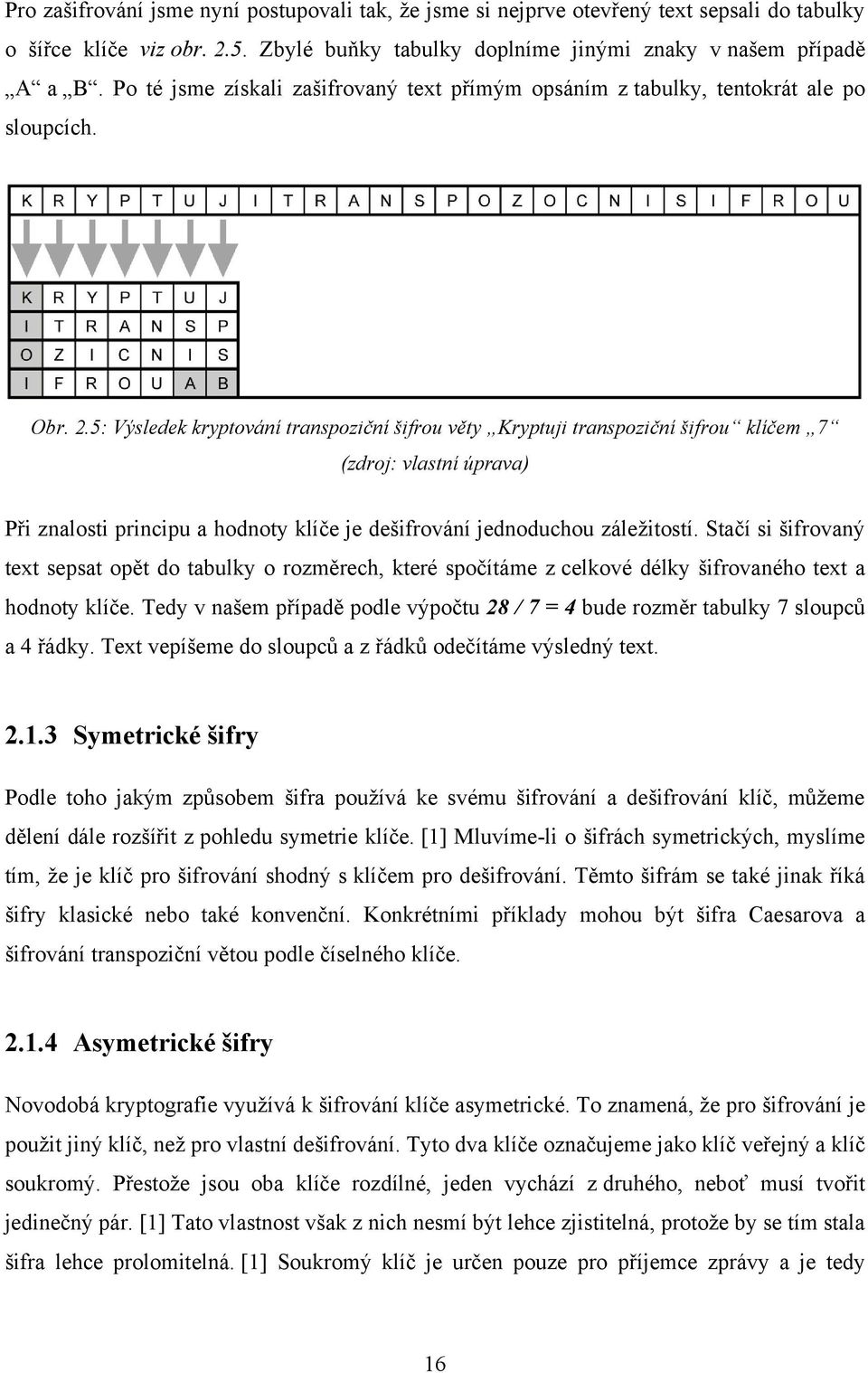 Pro zašifrování jsme nyní postupovali tak, že jsme si nejprve otevřený text sepsali do tabulky o šířce klíče viz obr. 2.5. Zbylé buňky tabulky doplníme jinými znaky v našem případě „A“ a „B“. Po té jsme získali zašifrovaný text přímým opsáním z tabulky, tentokrát ale po sloupcích.

| K | R | Y | P | T | U | J | I | T | R | A | N | S | P | O | Z | O | C | N | I | S | I | F | R | O | U |
|---|---|---|---|---|---|---|---|---|---|---|---|---|---|---|---|---|---|---|---|---|---|---|---|---|---|

| K | R | Y | P | T | U | J |
|---|---|---|---|---|---|---|
| I | T | R | A | N | S | P |
| O | Z | I | C | N | I | S |
| I | F | R | O | U | A | B |

Obr. 2.5: Výsledek kryptování transpoziční šifrou věty „Kryptuji transpoziční šifrou“ klíčem „7“ (zdroj: vlastní úprava)

Při znalosti principu a hodnoty klíče je dešifrování jednoduchou záležitostí. Stačí si šifrovaný text sepsat opět do tabulky o rozměrech, které spočítáme z celkové délky šifrovaného text a hodnoty klíče. Tedy v našem případě podle výpočtu 28 / 7 = 4 bude rozměr tabulky 7 sloupců a 4 řádky. Text vepíšeme do sloupců a z řádků odečítáme výsledný text.

2.1.3 Symetrické šifry

Podle toho jakým způsobem šifra používá ke svému šifrování a dešifrování klíč, můžeme dělení dále rozšířit z pohledu symetrie klíče. [1] Mluvíme-li o šifrách symetrických, myslíme tím, že je klíč pro šifrování shodný s klíčem pro dešifrování. Těmto šifrám se také jinak říká šifry klasické nebo také konvenční. Konkrétními příklady mohou být šifra Caesarova a šifrování transpoziční větou podle číselného klíče.

2.1.4 Asymetrické šifry

Novodobá kryptografie využívá k šifrování klíče asymetrické. To znamená, že pro šifrování je použit jiný klíč, než pro vlastní dešifrování. Tyto dva klíče označujeme jako klíč veřejný a klíč soukromý. Přestože jsou oba klíče rozdílné, jeden vychází z druhého, neboť musí tvořit jedinečný pár. [1] Tato vlastnost však z nich nesmí být lehce zjistitelná, protože by se tím stala šifra lehce prolomitelná. [1] Soukromý klíč je určen pouze pro příjemce zprávy a je tedy

16